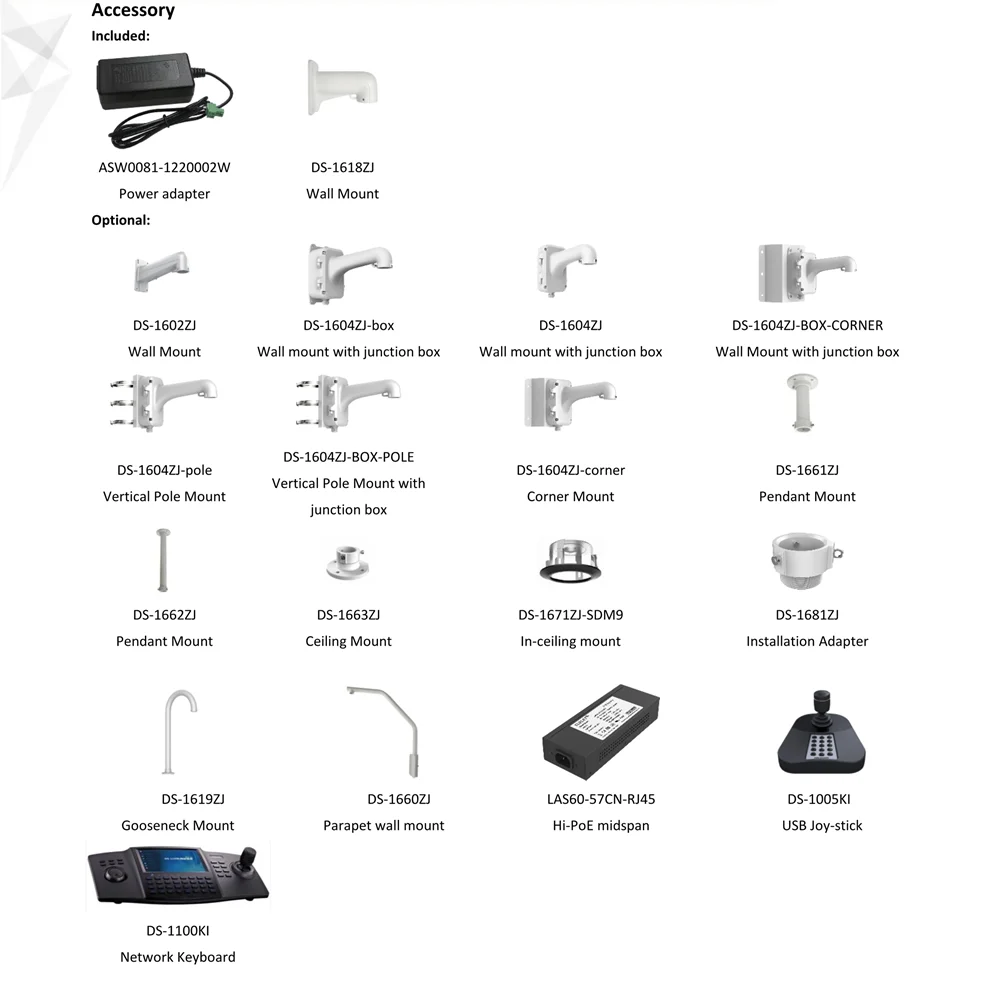 Accessory

Included:

ASW0081-1220002W
Power adapter

DS-1618ZJ
Wall Mount

Optional:

DS-1602ZJ
Wall Mount

DS-1604ZJ-box
Wall mount with junction box

DS-1604ZJ
Wall mount with junction box

DS-1604ZJ-BOX-CORNER
Wall Mount with junction box

DS-1604ZJ-pole
Vertical Pole Mount

DS-1604ZJ-BOX-POLE
Vertical Pole Mount with junction box

DS-1604ZJ-corner
Corner Mount

DS-1661ZJ
Pendant Mount

DS-1662ZJ
Pendant Mount

DS-1663ZJ
Ceiling Mount

DS-1671ZJ-SDM9
In-ceiling mount

DS-1681ZJ
Installation Adapter

DS-1619ZJ
Gooseneck Mount

DS-1660ZJ
Parapet wall mount

LAS60-57CN-RJ45
Hi-PoE midspan

DS-1005KI
USB Joy-stick

DS-1100KI
Network Keyboard